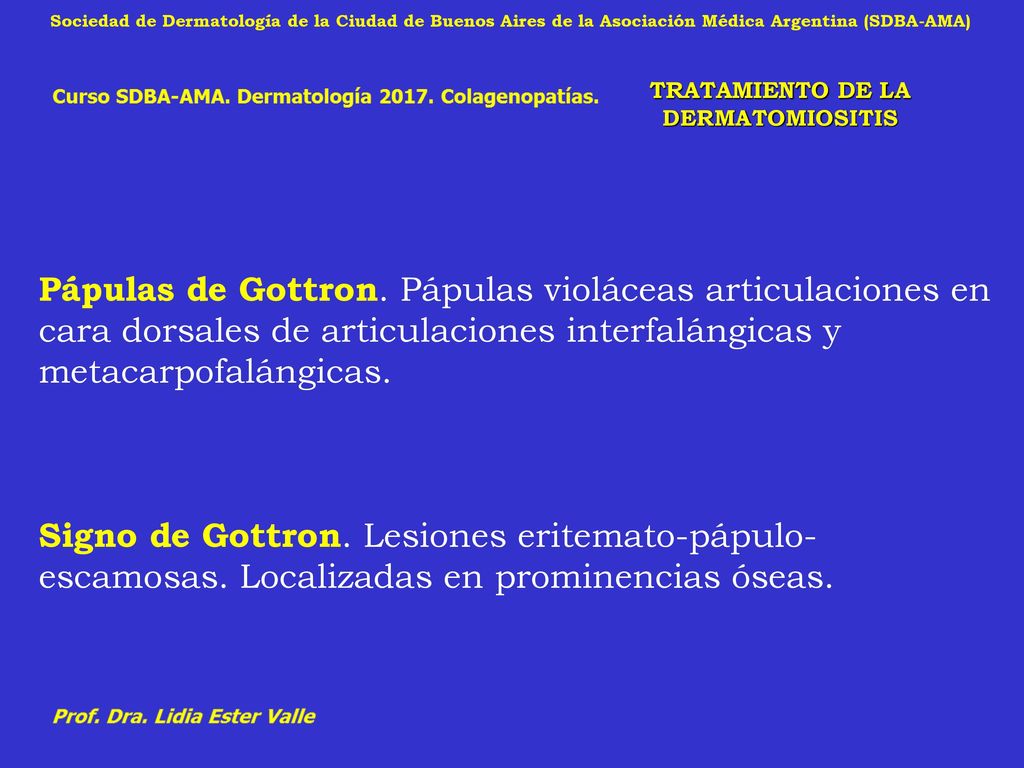 Sociedad de Dermatología de la Ciudad de Buenos Aires de la Asociación Médica Argentina (SDBA-AMA)

Curso SDBA-AMA. Dermatología 2017. Colagenopatías.

TRATAMIENTO DE LA DERMATOMIOSITIS

Pápulas de Gottron. Pápulas violáceas articulaciones en cara dorsales de articulaciones interfalángicas y metacarpofalángicas.

Signo de Gottron. Lesiones eritemato-pápulo-escamosas. Localizadas en prominencias óseas.

Prof. Dra. Lidia Ester Valle